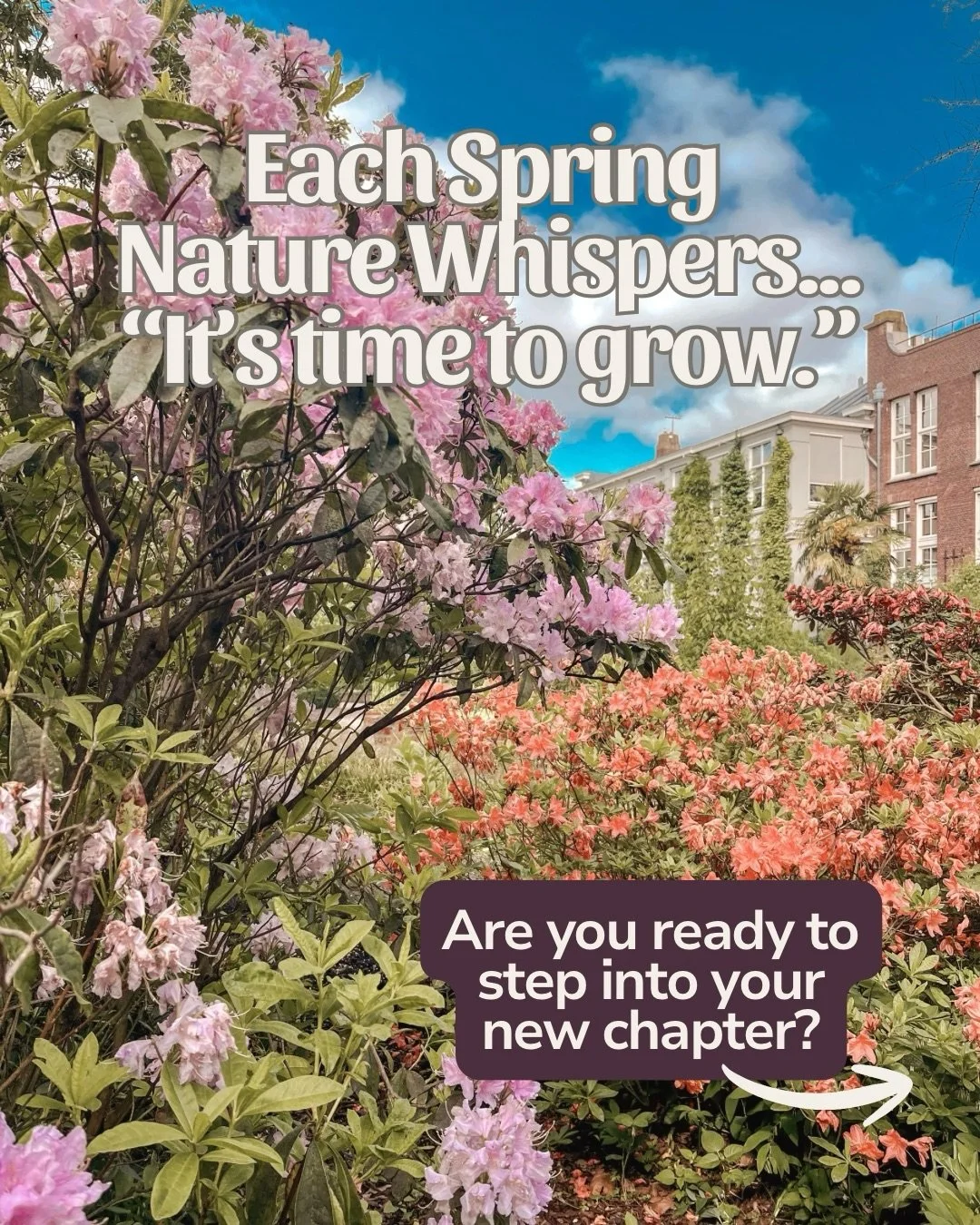 Each Spring Nature Whispers... “It’s time to grow.”

Are you ready to step into your new chapter?